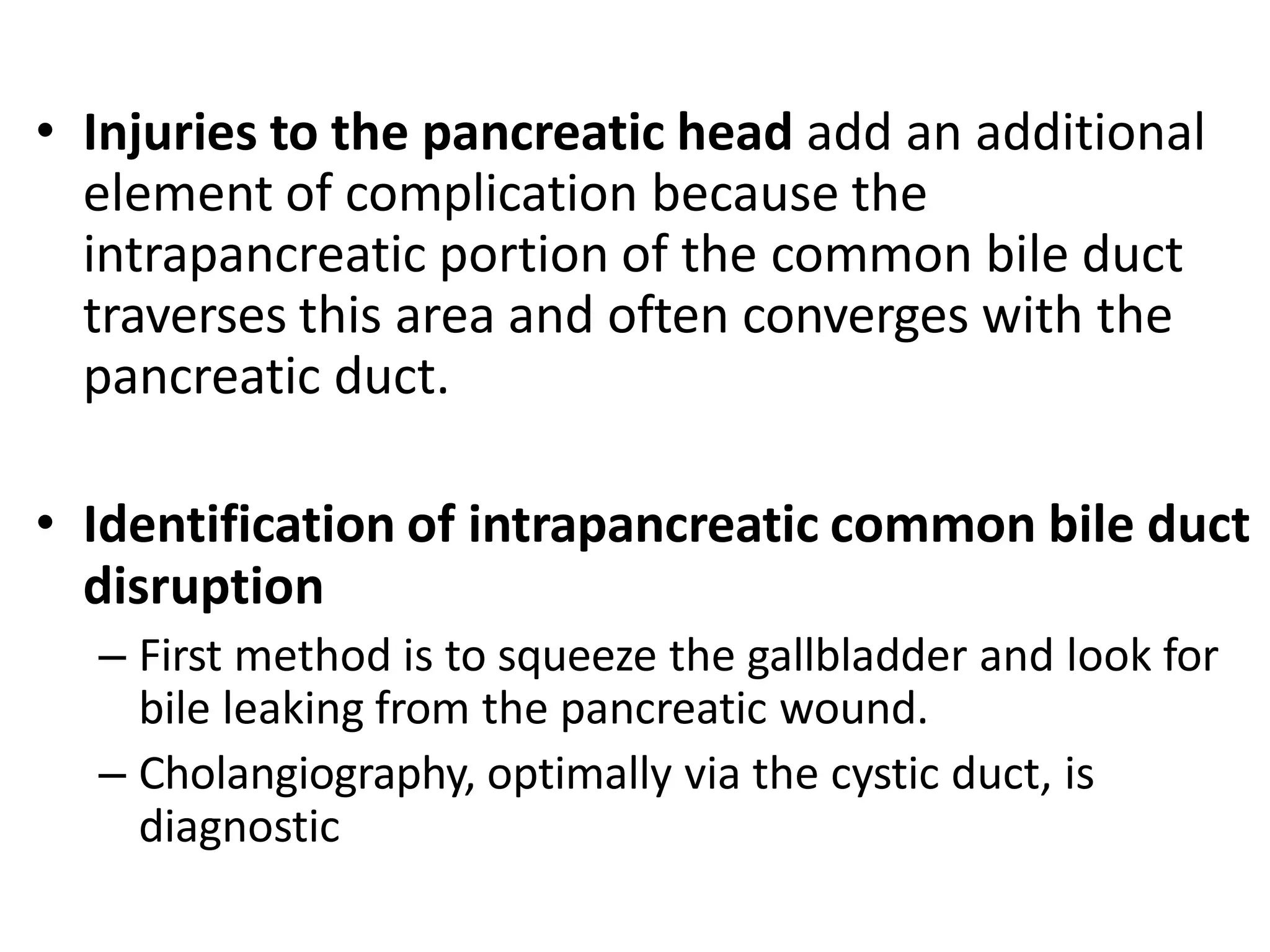 • Injuries to the pancreatic head add an additional element of complication because the intrapancreatic portion of the common bile duct traverses this area and often converges with the pancreatic duct.

• Identification of intrapancreatic common bile duct disruption

– First method is to squeeze the gallbladder and look for bile leaking from the pancreatic wound.

– Cholangiography, optimally via the cystic duct, is diagnostic